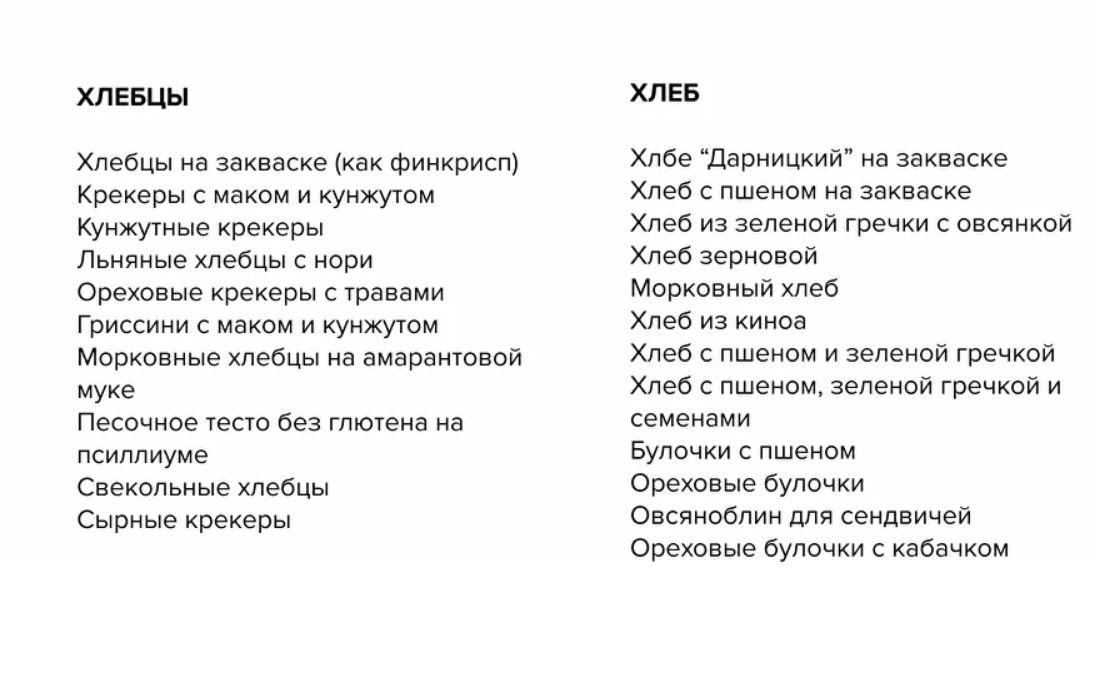 ХЛЕБЦЫ

Хлебцы на закваске (как финкрисп)
Крекеры с маком и кунжутом
Кунжутные крекеры
Льняные хлебцы с нори
Ореховые крекеры с травами
Гриссини с маком и кунжутом
Морковные хлебцы на амарантовой муке
Песочное тесто без глютена на псиллиуме
Свекольные хлебцы
Сырные крекеры

ХЛЕБ

Хлбе “Дарницкий” на закваске
Хлеб с пшеном на закваске
Хлеб из зеленой гречки с овсянкой
Хлеб зерновой
Морковный хлеб
Хлеб из киноа
Хлеб с пшеном и зеленой гречкой
Хлеб с пшеном, зеленой гречкой и семенами
Булочки с пшеном
Ореховые булочки
Овсяноблин для сендвичей
Ореховые булочки с кабачком